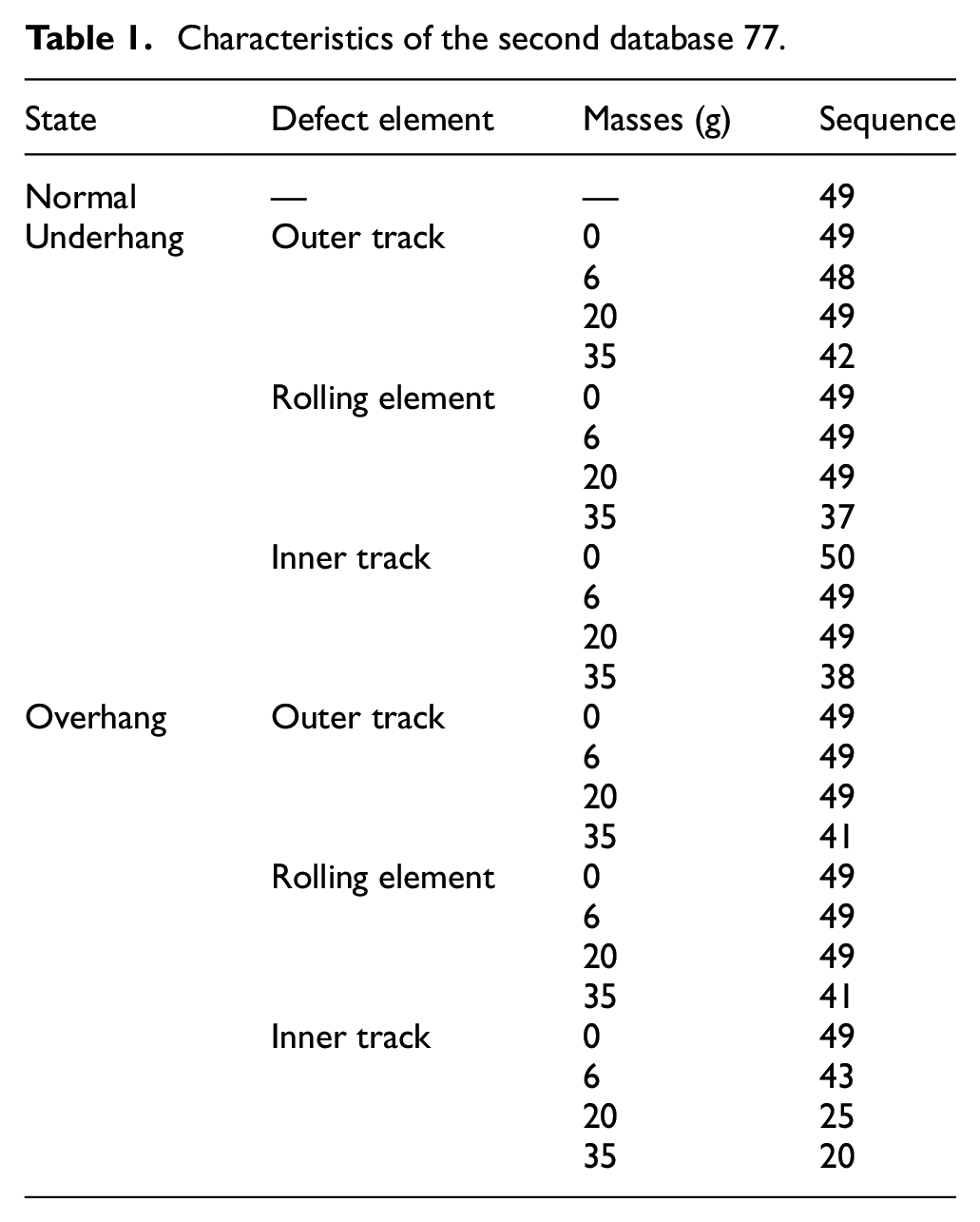 Table 1. Characteristics of the second database 77.

| State | Defect element | Masses (g) | Sequence |
|---|---|---|---|
| Normal | — | — | 49 |
| Underhang | Outer track | 0 | 49 |
|  |  | 6 | 48 |
|  |  | 20 | 49 |
|  |  | 35 | 42 |
|  | Rolling element | 0 | 49 |
|  |  | 6 | 49 |
|  |  | 20 | 49 |
|  |  | 35 | 37 |
|  | Inner track | 0 | 50 |
|  |  | 6 | 49 |
|  |  | 20 | 49 |
|  |  | 35 | 38 |
| Overhang | Outer track | 0 | 49 |
|  |  | 6 | 49 |
|  |  | 20 | 49 |
|  |  | 35 | 41 |
|  | Rolling element | 0 | 49 |
|  |  | 6 | 49 |
|  |  | 20 | 49 |
|  |  | 35 | 41 |
|  | Inner track | 0 | 49 |
|  |  | 6 | 43 |
|  |  | 20 | 25 |
|  |  | 35 | 20 |